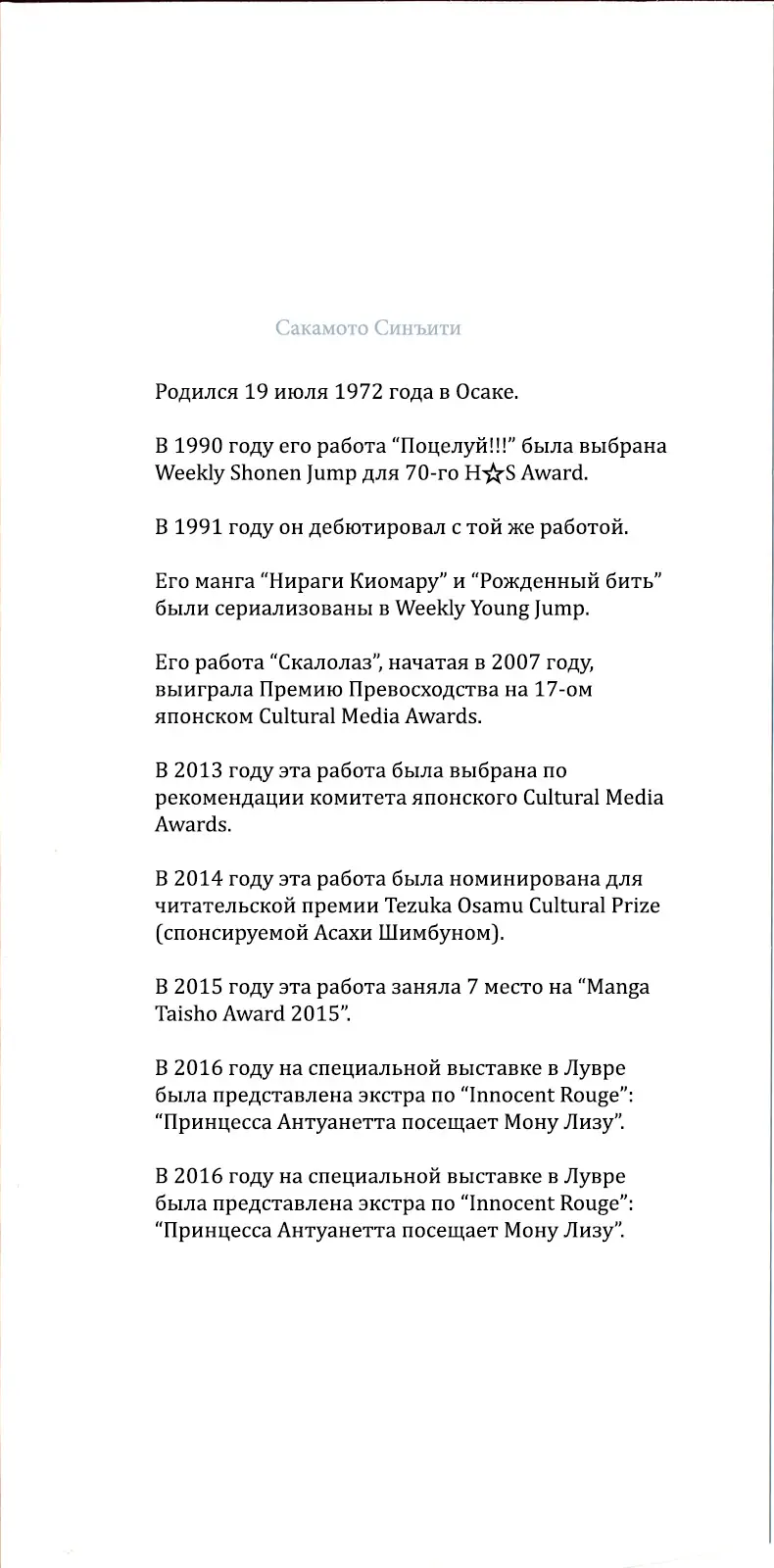 Сакамото Синъити

Родился 19 июля 1972 года в Осаке.

В 1990 году его работа “Поцелуй!!!” была выбрана Weekly Shonen Jump для 70-го H☆S Award.

В 1991 году он дебютировал с той же работой.

Его манга “Нираги Киомару” и “Рожденный бить” были сериализованы в Weekly Young Jump.

Его работа “Скалолаз”, начатая в 2007 году, выиграла Премию Превосходства на 17-ом японском Cultural Media Awards.

В 2013 году эта работа была выбрана по рекомендации комитета японского Cultural Media Awards.

В 2014 году эта работа была номинирована для читательской премии Tezuka Osamu Cultural Prize (спонсируемой Асахи Шимбуном).

В 2015 году эта работа заняла 7 место на “Manga Taisho Award 2015”.

В 2016 году на специальной выставке в Лувре была представлена экстра по “Innocent Rouge”: “Принцесса Антуанетта посещает Мону Лизу”.

В 2016 году на специальной выставке в Лувре была представлена экстра по “Innocent Rouge”: “Принцесса Антуанетта посещает Мону Лизу”.